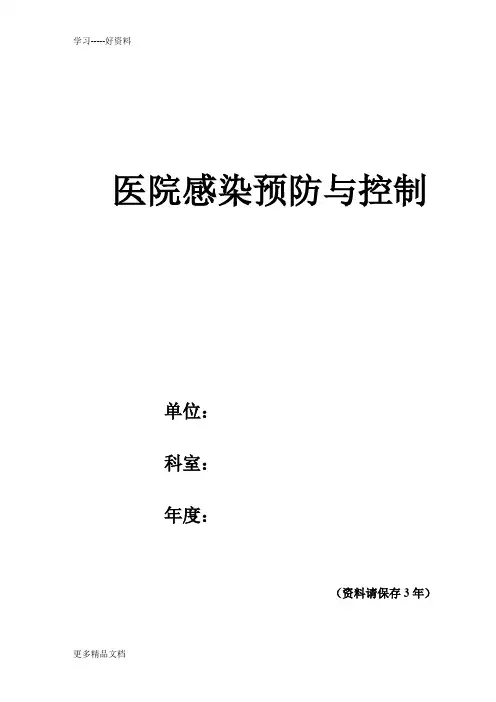 学习-----好资料

医院感染预防与控制

单位：

科室：

年度：

（资料请保存3年）

更多精品文档